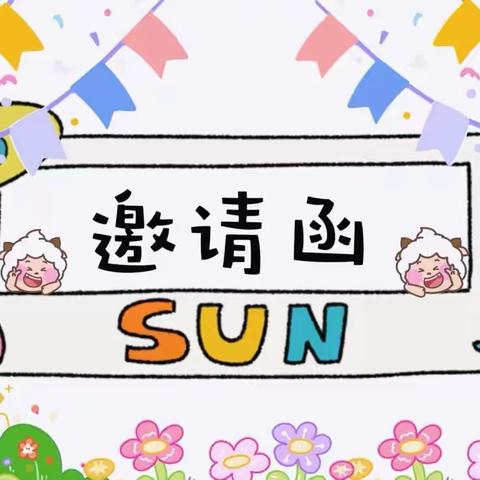 邀请函

SUN